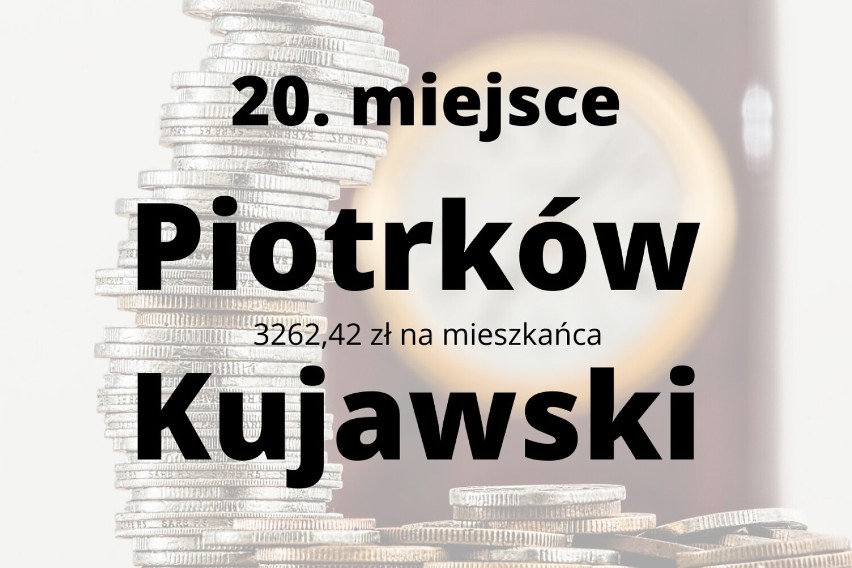 20. miejsce

Piotrków

3262,42 zł na mieszkańca

Kujawski